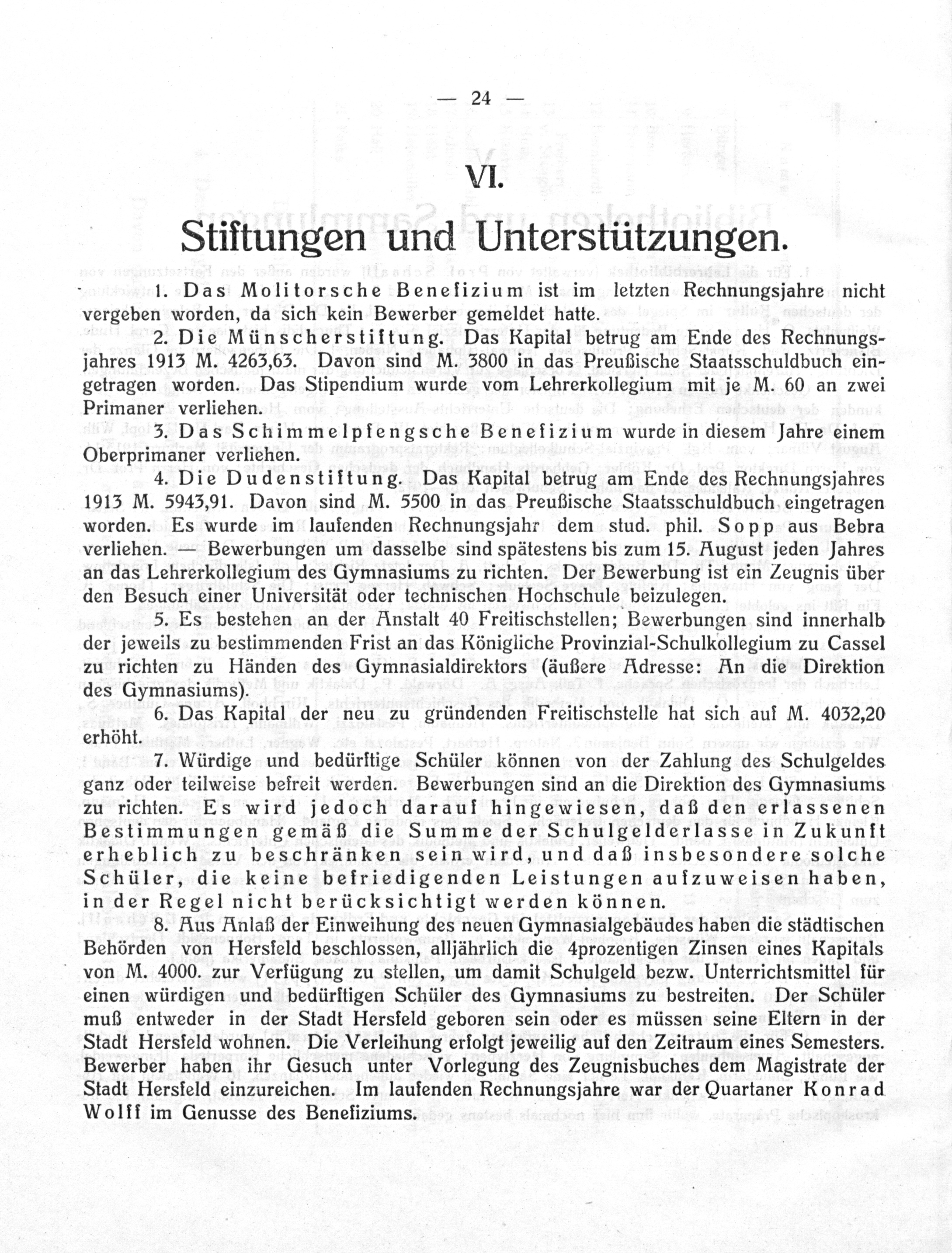 — 24 —

VI.

Stiftungen und Unterstützungen.

1. Das Molitorsche Benefizium ist im letzten Rechnungsjahre nicht vergeben worden, da sich kein Bewerber gemeldet hatte.

2. Die Münscherstiftung. Das Kapital betrug am Ende des Rechnungsjahres 1913 M. 4263,63. Davon sind M. 3800 in das Preußische Staatsschuldbuch eingetragen worden. Das Stipendium wurde vom Lehrerkollegium mit je M. 60 an zwei Primaner verliehen.

3. Das Schimmelpfengsche Benefizium wurde in diesem Jahre einem Oberprimaner verliehen.

4. Die Dudenstiftung. Das Kapital betrug am Ende des Rechnungsjahres 1913 M. 5943,91. Davon sind M. 5500 in das Preußische Staatsschuldbuch eingetragen worden. Es wurde im laufenden Rechnungsjahr dem stud. phil. Sopp aus Bebra verliehen. — Bewerbungen um dasselbe sind spätestens bis zum 15. August jeden Jahres an das Lehrerkollegium des Gymnasiums zu richten. Der Bewerbung ist ein Zeugnis über den Besuch einer Universität oder technischen Hochschule beizulegen.

5. Es bestehen an der Anstalt 40 Freitischstellen; Bewerbungen sind innerhalb der jeweils zu bestimmenden Frist an das Königliche Provinzial-Schulkollegium zu Cassel zu richten zu Händen des Gymnasialdirektors (äußere Adresse: An die Direktion des Gymnasiums).

6. Das Kapital der neu zu gründenden Freitischstelle hat sich auf M. 4032,20 erhöht.

7. Würdige und bedürftige Schüler können von der Zahlung des Schulgeldes ganz oder teilweise befreit werden. Bewerbungen sind an die Direktion des Gymnasiums zu richten. Es wird jedoch darauf hingewiesen, daß den erlassenen Bestimmungen gemäß die Summe der Schulgelderlasse in Zukunft erheblich zu beschränken sein wird, und daß insbesondere solche Schüler, die keine befriedigenden Leistungen aufzuweisen haben, in der Regel nicht berücksichtigt werden können.

8. Aus Anlaß der Einweihung des neuen Gymnasialgebäudes haben die städtischen Behörden von Hersfeld beschlossen, alljährlich die 4prozentigen Zinsen eines Kapitals von M. 4000. zur Verfügung zu stellen, um damit Schulgeld bezw. Unterrichtsmittel für einen würdigen und bedürftigen Schüler des Gymnasiums zu bestreiten. Der Schüler muß entweder in der Stadt Hersfeld geboren sein oder es müssen seine Eltern in der Stadt Hersfeld wohnen. Die Verleihung erfolgt jeweilig auf den Zeitraum eines Semesters. Bewerber haben ihr Gesuch unter Vorlegung des Zeugnisbuches dem Magistrate der Stadt Hersfeld einzureichen. Im laufenden Rechnungsjahre war der Quartaner Konrad Wolff im Genusse des Benefiziums.